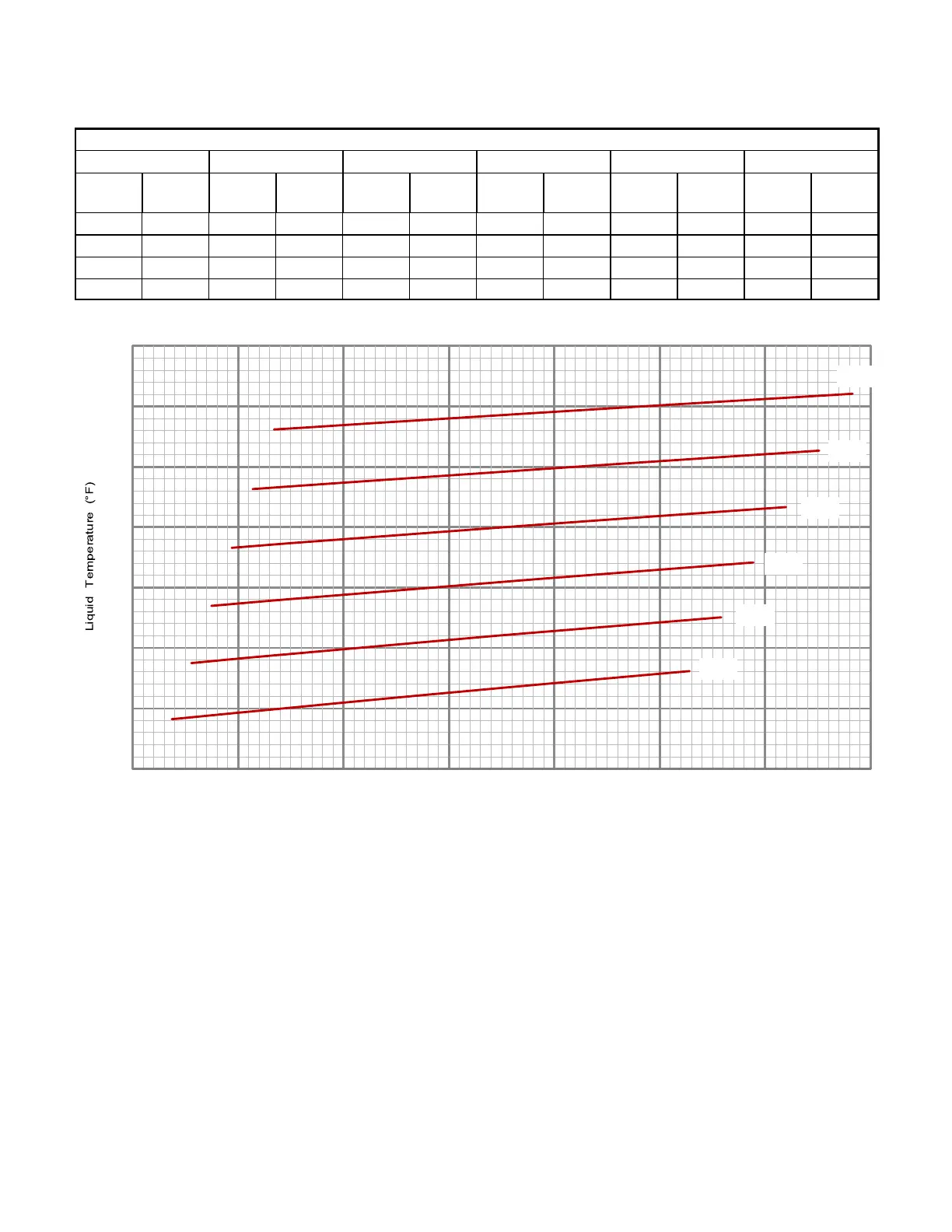 Liquid Temperature (°F)